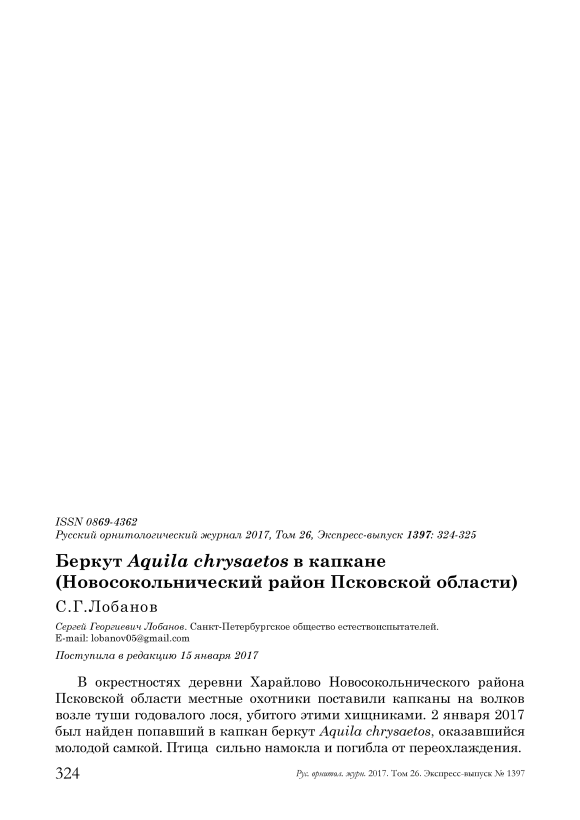 ISSN 0869-4362
Русский орнитологический журнал 2017, Том 26, Экспресс-выпуск 1397: 324-325

Беркут Aquila chrysaetos в капкане (Новосокольнический район Псковской области)

С.Г.Лобанов

Сергей Георгиевич Лобанов. Санкт-Петербургское общество естествоиспытателей. E-mail: lobanov05@gmail.com

Поступила в редакцию 15 января 2017

В окрестностях деревни Харайлово Новосокольнического района Псковской области местные охотники поставили капканы на волков возле туши годовалого лося, убитого этими хищниками. 2 января 2017 был найден попавший в капкан беркут Aquila chrysaetos, оказавшийся молодой самкой. Птица сильно намокла и погибла от переохлаждения.

324 Рус. орнитол. журн. 2017. Том 26. Экспресс-выпуск № 1397